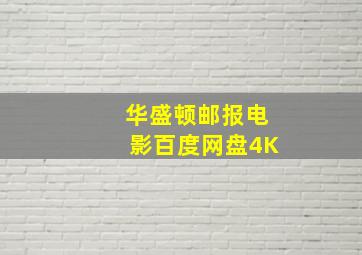 华盛顿邮报电影百度网盘4K